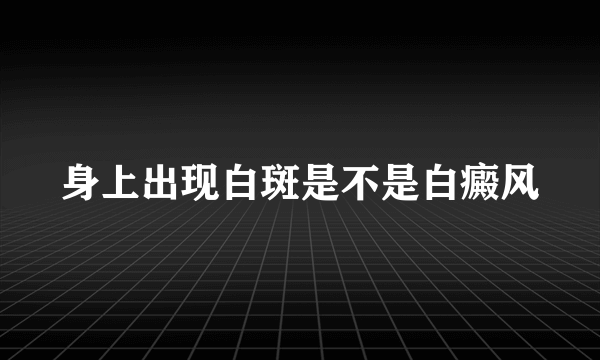 身上出现白斑是不是白癜风